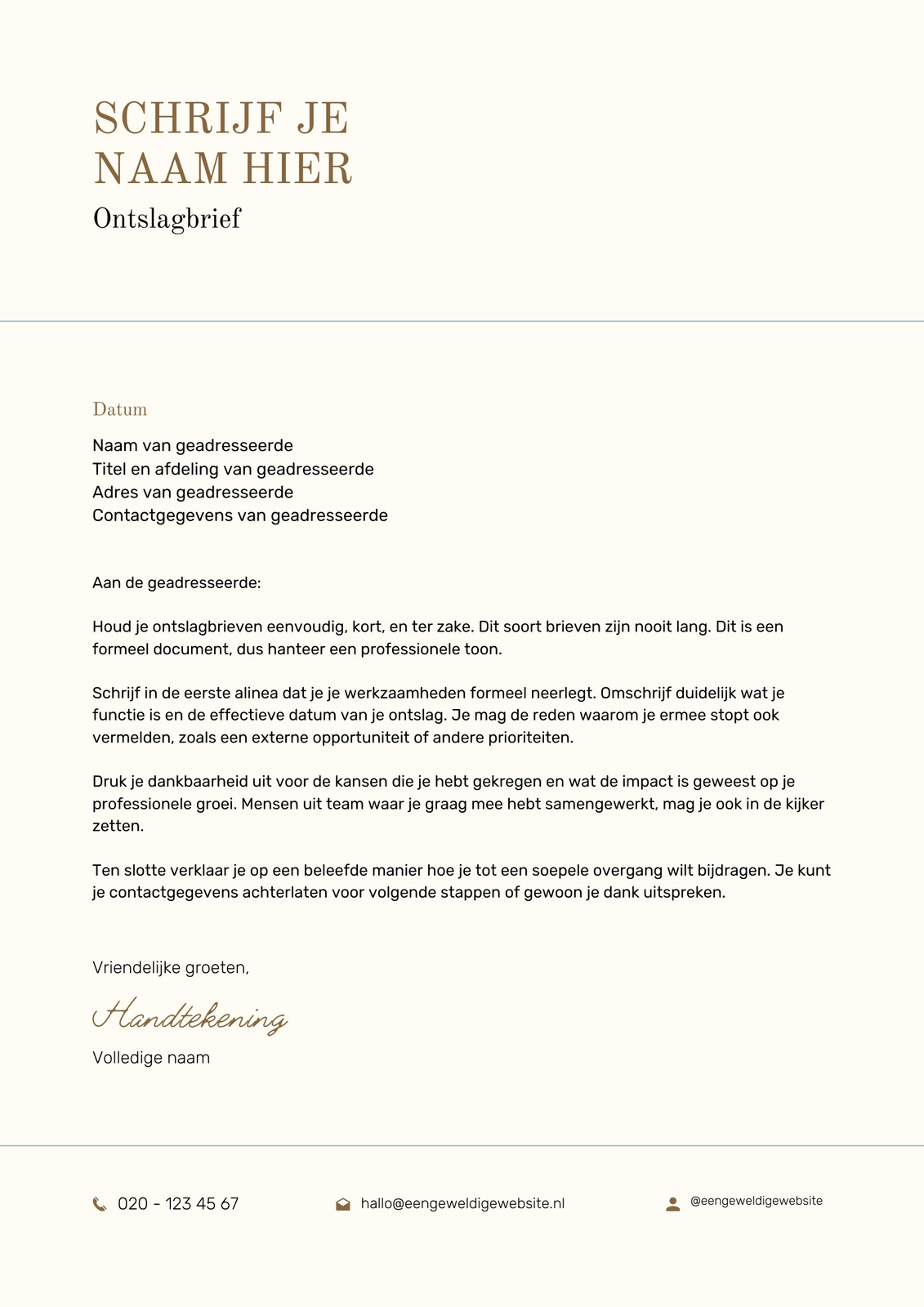 SCHRIJF JE NAAM HIER
Ontslagbrief

Datum

Naam van geadresseerde
Titel en afdeling van geadresseerde
Adres van geadresseerde
Contactgegevens van geadresseerde

Aan de geadresseerde:

Houd je ontslagbrieven eenvoudig, kort, en ter zake. Dit soort brieven zijn nooit lang. Dit is een formeel document, dus hanteer een professionele toon.

Schrijf in de eerste alinea dat je je werkzaamheden formeel neerlegt. Omschrijf duidelijk wat je functie is en de effectieve datum van je ontslag. Je mag de reden waarom je ermee stopt ook vermelden, zoals een externe opportuniteit of andere prioriteiten.

Druk je dankbaarheid uit voor de kansen die je hebt gekregen en wat de impact is geweest op je professionele groei. Mensen uit team waar je graag mee hebt samengewerkt, mag je ook in de kijker zetten.

Ten slotte verklaar je op een beleefde manier hoe je tot een soepele overgang wilt bijdragen. Je kunt je contactgegevens achterlaten voor volgende stappen of gewoon je dank uitspreken.

Vriendelijke groeten,

Handtekening

Volledige naam

020 - 123 45 67
hallo@eengeweldigewebsite.nl
@eengeweldigewebsite